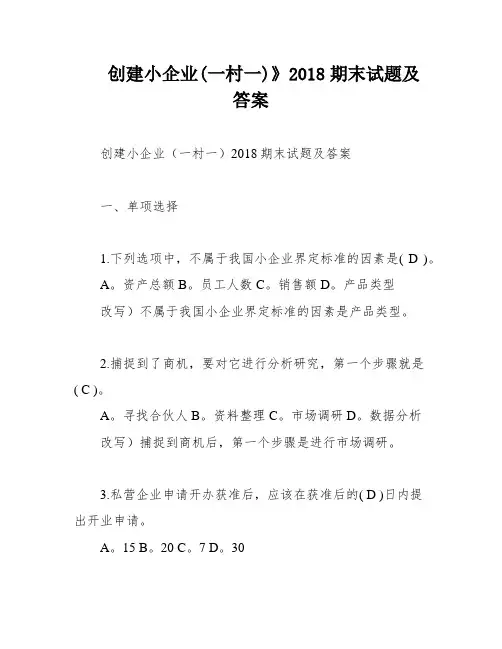 创建小企业(一村一)》2018 期末试题及答案

创建小企业（一村一）2018 期末试题及答案

一、单项选择

1.下列选项中，不属于我国小企业界定标准的因素是( D )。

A。资产总额 B。员工人数 C。销售额 D。产品类型

改写）不属于我国小企业界定标准的因素是产品类型。

2.捕捉到了商机，要对它进行分析研究，第一个步骤就是( C )。

A。寻找合伙人 B。资料整理 C。市场调研 D。数据分析

改写）捕捉到商机后，第一个步骤是进行市场调研。

3.私营企业申请开办获准后，应该在获准后的( D )日内提出开业申请。

A。15 B。20 C。7 D。30